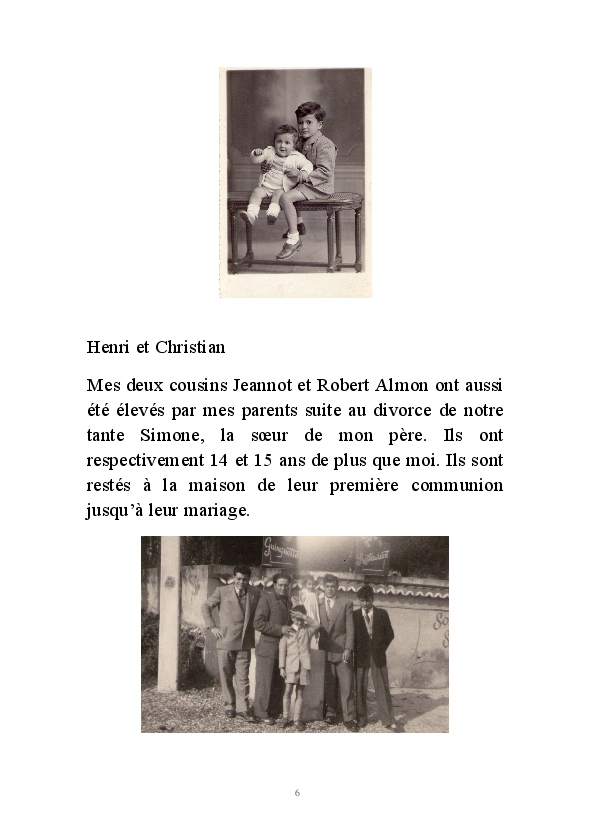 Henri et Christian

Mes deux cousins Jeannot et Robert Almon ont aussi été élevés par mes parents suite au divorce de notre tante Simone, la sœur de mon père. Ils ont respectivement 14 et 15 ans de plus que moi. Ils sont restés à la maison de leur première communion jusqu'à leur mariage.

Guinguette

Restaurant

6